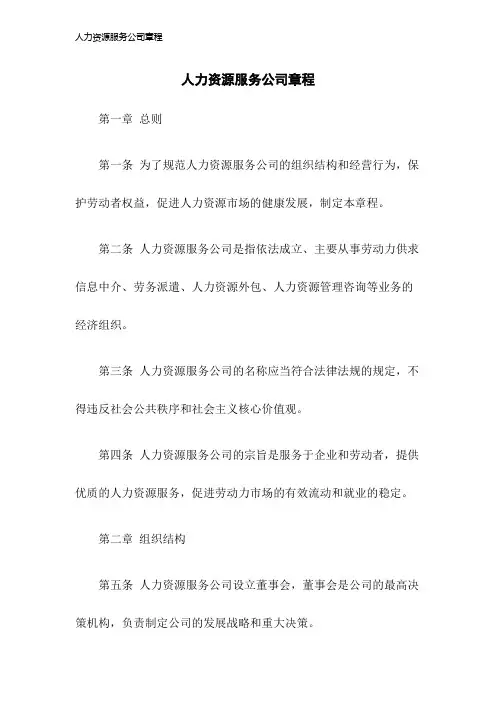 人力资源服务公司章程

人力资源服务公司章程

第一章 总则

第一条 为了规范人力资源服务公司的组织结构和经营行为，保护劳动者权益，促进人力资源市场的健康发展，制定本章程。

第二条 人力资源服务公司是指依法成立、主要从事劳动力供求信息中介、劳务派遣、人力资源外包、人力资源管理咨询等业务的经济组织。

第三条 人力资源服务公司的名称应当符合法律法规的规定，不得违反社会公共秩序和社会主义核心价值观。

第四条 人力资源服务公司的宗旨是服务于企业和劳动者，提供优质的人力资源服务，促进劳动力市场的有效流动和就业的稳定。

第二章 组织结构

第五条 人力资源服务公司设立董事会，董事会是公司的最高决策机构，负责制定公司的发展战略和重大决策。